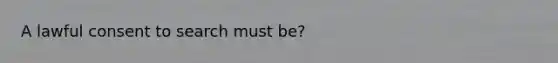 A lawful consent to search must be?